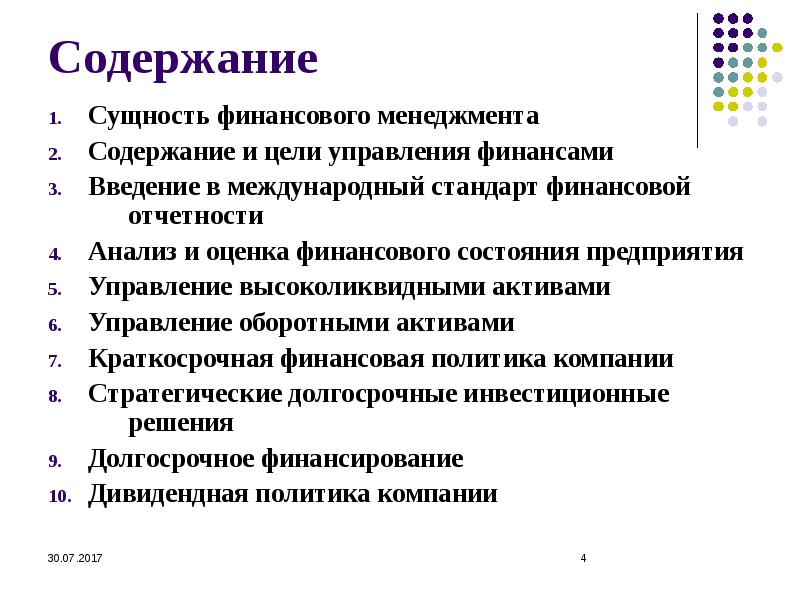 Содержание

1. Сущность финансового менеджмента
2. Содержание и цели управления финансами
3. Введение в международный стандарт финансовой отчетности
4. Анализ и оценка финансового состояния предприятия
5. Управление высоколиквидными активами
6. Управление оборотными активами
7. Краткосрочная финансовая политика компании
8. Стратегические долгосрочные инвестиционные решения
9. Долгосрочное финансирование
10. Дивидендная политика компании

30.07.2017

4